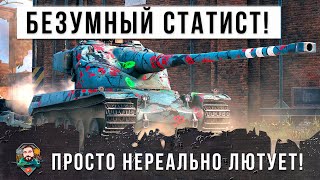 БЕЗУМНЫЙ СТАТИСТ!

ПРОСТО НЕРЕАЛЬНО ЛЮТУЕТ!